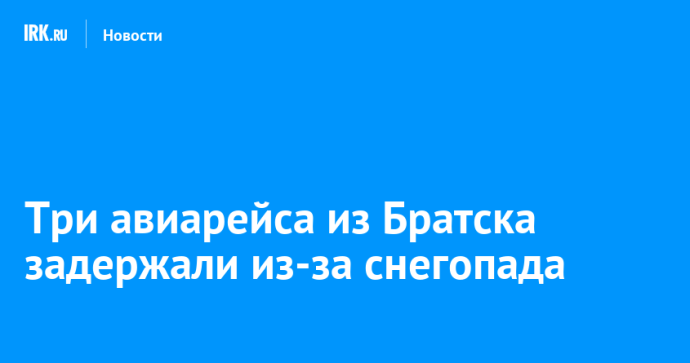 IRK.RU
Новости

Три авиарейса из Братска задержали из-за снегопада